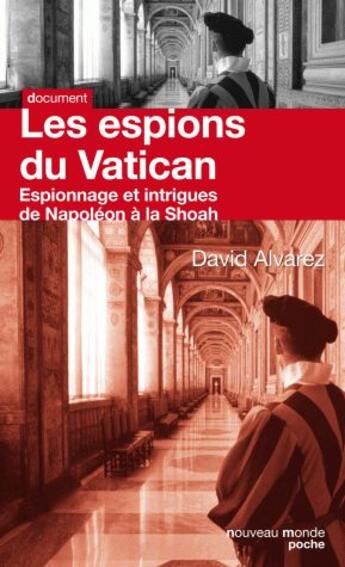 document

Les espions du Vatican

Espionnage et intrigues de Napoléon à la Shoah

David Alvarez

nouveau monde poche